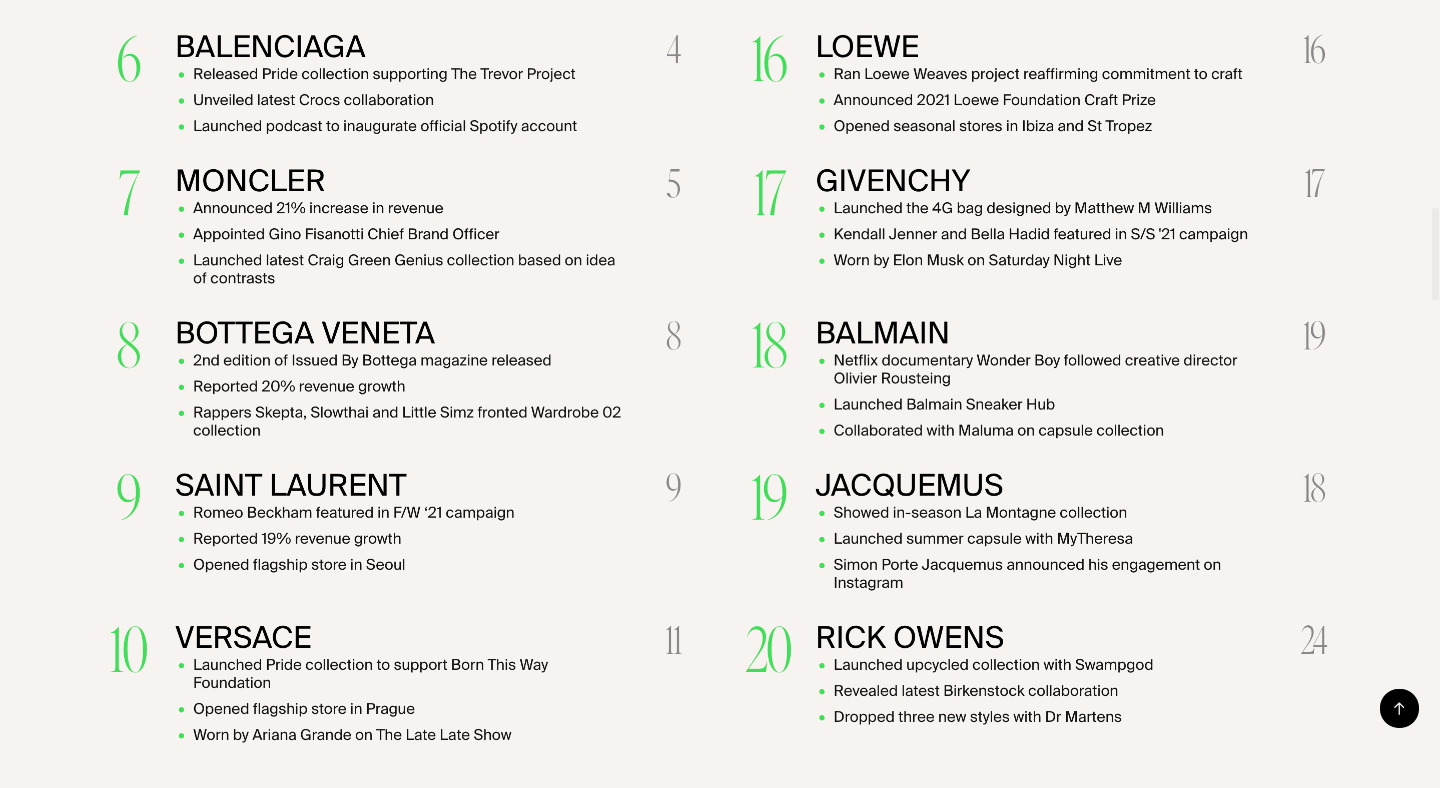 6
BALENCIAGA
4
- Released Pride collection supporting The Trevor Project
- Unveiled latest Crocs collaboration
- Launched podcast to inaugurate official Spotify account

7
MONCLER
5
- Announced 21% increase in revenue
- Appointed Gino Fisanotti Chief Brand Officer
- Launched latest Craig Green Genius collection based on idea of contrasts

8
BOTTEGA VENETA
8
- 2nd edition of Issued By Bottega magazine released
- Reported 20% revenue growth
- Rappers Skepta, Slowthai and Little Simz fronted Wardrobe 02 collection

9
SAINT LAURENT
9
- Romeo Beckham featured in F/W '21 campaign
- Reported 19% revenue growth
- Opened flagship store in Seoul

10
VERSACE
11
- Launched Pride collection to support Born This Way Foundation
- Opened flagship store in Prague
- Worn by Ariana Grande on The Late Late Show

16
LOEWE
16
- Ran Loewe Weaves project reaffirming commitment to craft
- Announced 2021 Loewe Foundation Craft Prize
- Opened seasonal stores in Ibiza and St Tropez

17
GIVENCHY
17
- Launched the 4G bag designed by Matthew M Williams
- Kendall Jenner and Bella Hadid featured in S/S '21 campaign
- Worn by Elon Musk on Saturday Night Live

18
BALMAIN
19
- Netflix documentary Wonder Boy followed creative director Olivier Rousteing
- Launched Balmain Sneaker Hub
- Collaborated with Maluma on capsule collection

19
JACQUEMUS
18
- Showed in-season La Montagne collection
- Launched summer capsule with MyTheresa
- Simon Porte Jacquemus announced his engagement on Instagram

20
RICK OWENS
24
- Launched upcycled collection with Swampgod
- Revealed latest Birkenstock collaboration
- Dropped three new styles with Dr Martens